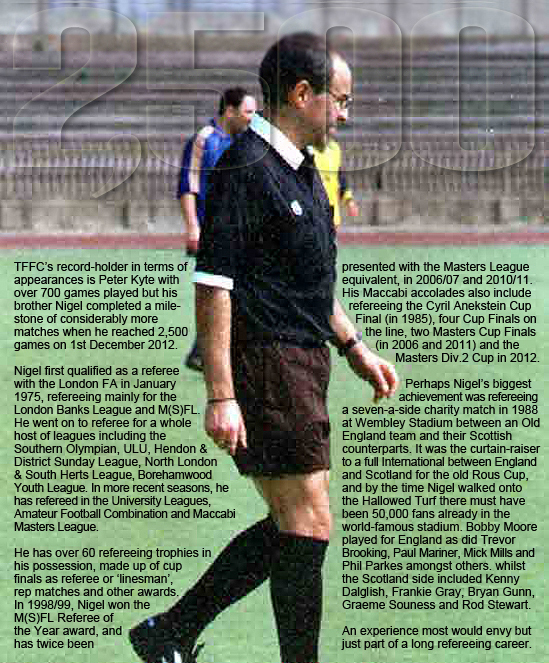 2500

TFFC's record-holder in terms of appearances is Peter Kyte with over 700 games played but his brother Nigel completed a milestone of considerably more matches when he reached 2,500 games on 1st December 2012.

Nigel first qualified as a referee with the London FA in January 1975, refereeing mainly for the London Banks League and M(S)FL. He went on to referee for a whole host of leagues including the Southern Olympian, ULU, Hendon & District Sunday League, North London & South Herts League, Borehamwood Youth League. In more recent seasons, he has refereed in the University Leagues, Amateur Football Combination and Maccabi Masters League.

He has over 60 refereeing trophies in his possession, made up of cup finals as referee or 'linesman', rep matches and other awards. In 1998/99, Nigel won the M(S)FL Referee of the Year award, and has twice been presented with the Masters League equivalent, in 2006/07 and 2010/11. His Maccabi accolades also include refereeing the Cyril Anekstein Cup Final (in 1985), four Cup Finals on the line, two Masters Cup Finals (in 2006 and 2011) and the Masters Div.2 Cup in 2012.

Perhaps Nigel's biggest achievement was refereeing a seven-a-side charity match in 1988 at Wembley Stadium between an Old England team and their Scottish counterparts. It was the curtain-raiser to a full International between England and Scotland for the old Rous Cup, and by the time Nigel walked onto the Hallowed Turf there must have been 50,000 fans already in the world-famous stadium. Bobby Moore played for England as did Trevor Brooking, Paul Mariner, Mick Mills and Phil Parkes amongst others. whilst the Scotland side included Kenny Dalglish, Frankie Gray, Bryan Gunn, Graeme Souness and Rod Stewart.

An experience most would envy but just part of a long refereeing career.